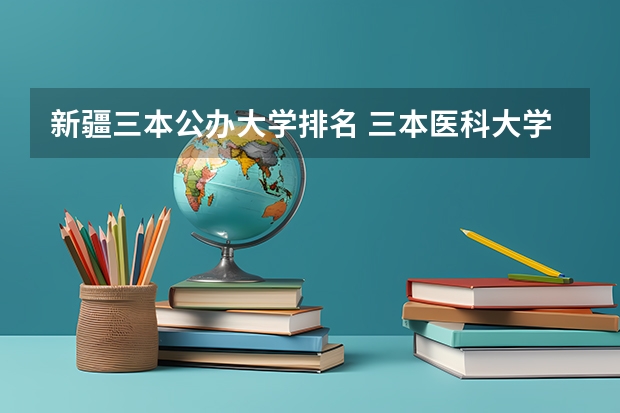 新疆三本公办大学排名 三本医科大学